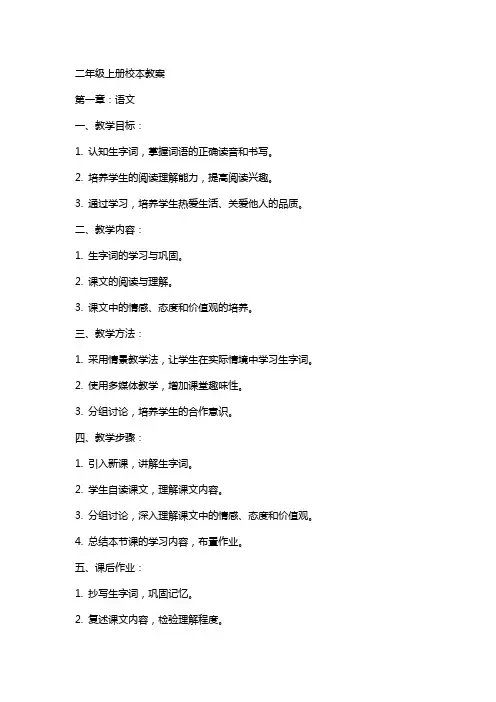 二年级上册校本教案

第一章：语文

一、教学目标：

1. 认知生字词，掌握词语的正确读音和书写。

2. 培养学生的阅读理解能力，提高阅读兴趣。

3. 通过学习，培养学生热爱生活、关爱他人的品质。

二、教学内容：

1. 生字词的学习与巩固。

2. 课文的阅读与理解。

3. 课文中的情感、态度和价值观的培养。

三、教学方法：

1. 采用情景教学法，让学生在实际情境中学习生字词。

2. 使用多媒体教学，增加课堂趣味性。

3. 分组讨论，培养学生的合作意识。

四、教学步骤：

1. 引入新课，讲解生字词。

2. 学生自读课文，理解课文内容。

3. 分组讨论，深入理解课文中的情感、态度和价值观。

4. 总结本节课的学习内容，布置作业。

五、课后作业：

1. 抄写生字词，巩固记忆。

2. 复述课文内容，检验理解程度。